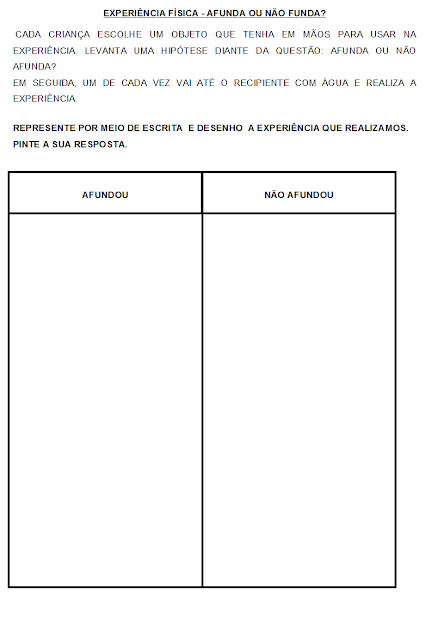 EXPERIÊNCIA FÍSICA - AFUNDA OU NÃO FUNDA?

CADA CRIANÇA ESCOLHE UM OBJETO QUE TENHA EM MÃOS PARA USAR NA EXPERIÊNCIA. LEVANTA UMA HIPÓTESE DIANTE DA QUESTÃO: AFUNDA OU NÃO AFUNDA?
EM SEGUIDA, UM DE CADA VEZ VAI ATÉ O RECIPIENTE COM ÁGUA E REALIZA A EXPERIÊNCIA.

REPRESENTE POR MEIO DE ESCRITA E DESENHO A EXPERIÊNCIA QUE REALIZAMOS.
PINTE A SUA RESPOSTA.

| AFUNDOU | NÃO AFUNDOU |
|---|---|
| | |